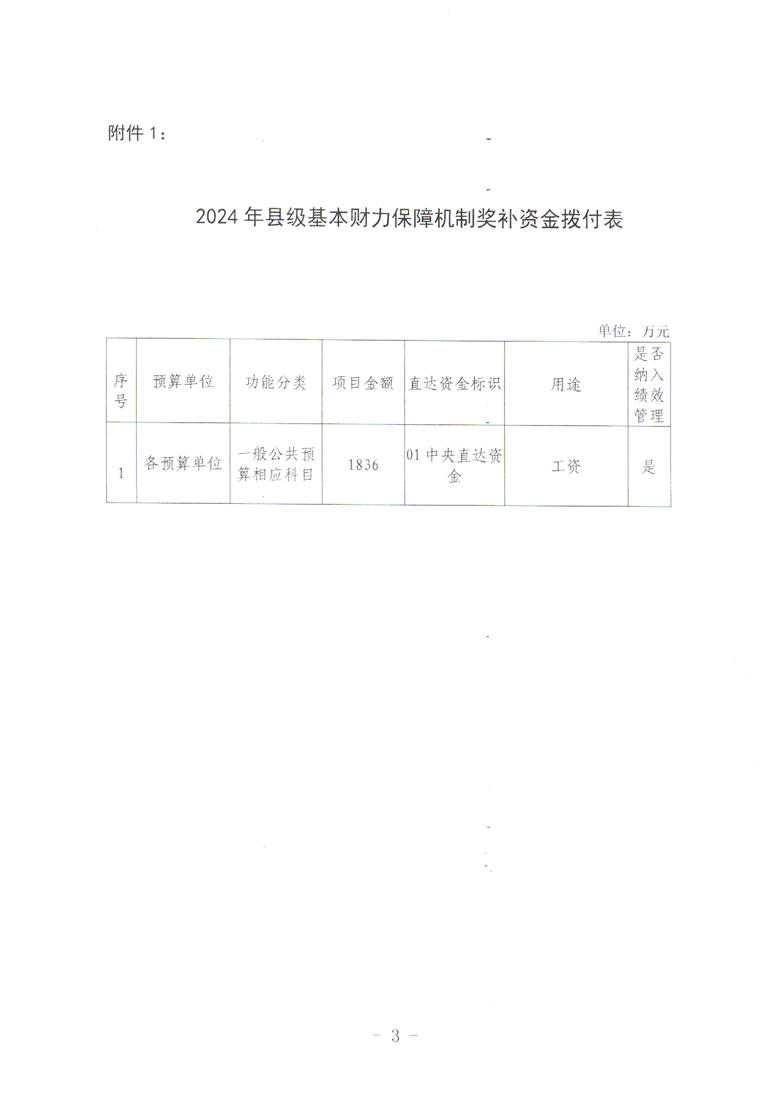 附件 1：

2024 年县级基本财力保障机制奖补资金拨付表

单位：万元

| 序号 | 预算单位 | 功能分类 | 项目金额 | 直达资金标识 | 用途 | 是否纳入绩效管理 |
|---|---|---|---|---|---|---|
| 1 | 各预算单位 | 一般公共预算相应科目 | 1836 | 01 中央直达资金 | 工资 | 是 |

－ 3 －